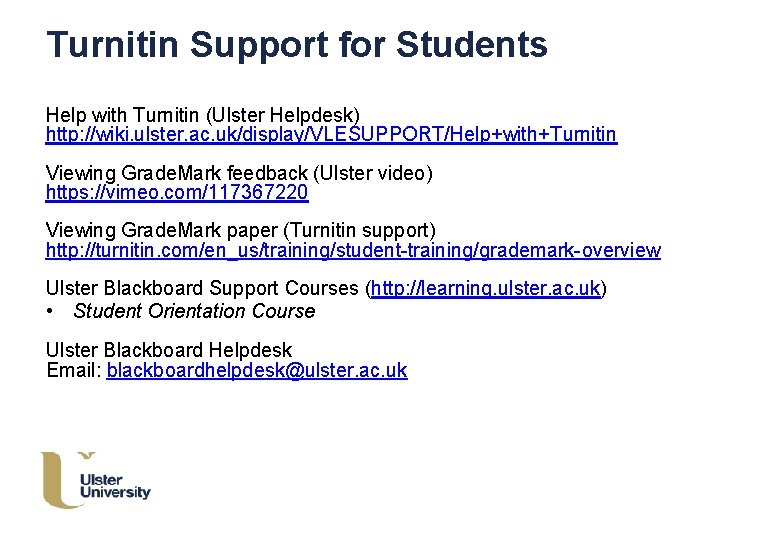 Turnitin Support for Students

Help with Turnitin (Ulster Helpdesk)
http://wiki.ulster.ac.uk/display/VLESUPPORT/Help+with+Turnitin

Viewing GradeMark feedback (Ulster video)
https://vimeo.com/117367220

Viewing GradeMark paper (Turnitin support)
http://turnitin.com/en_us/training/student-training/grademark-overview

Ulster Blackboard Support Courses (http://learning.ulster.ac.uk)
• Student Orientation Course

Ulster Blackboard Helpdesk
Email: blackboardhelpdesk@ulster.ac.uk

Ulster
University